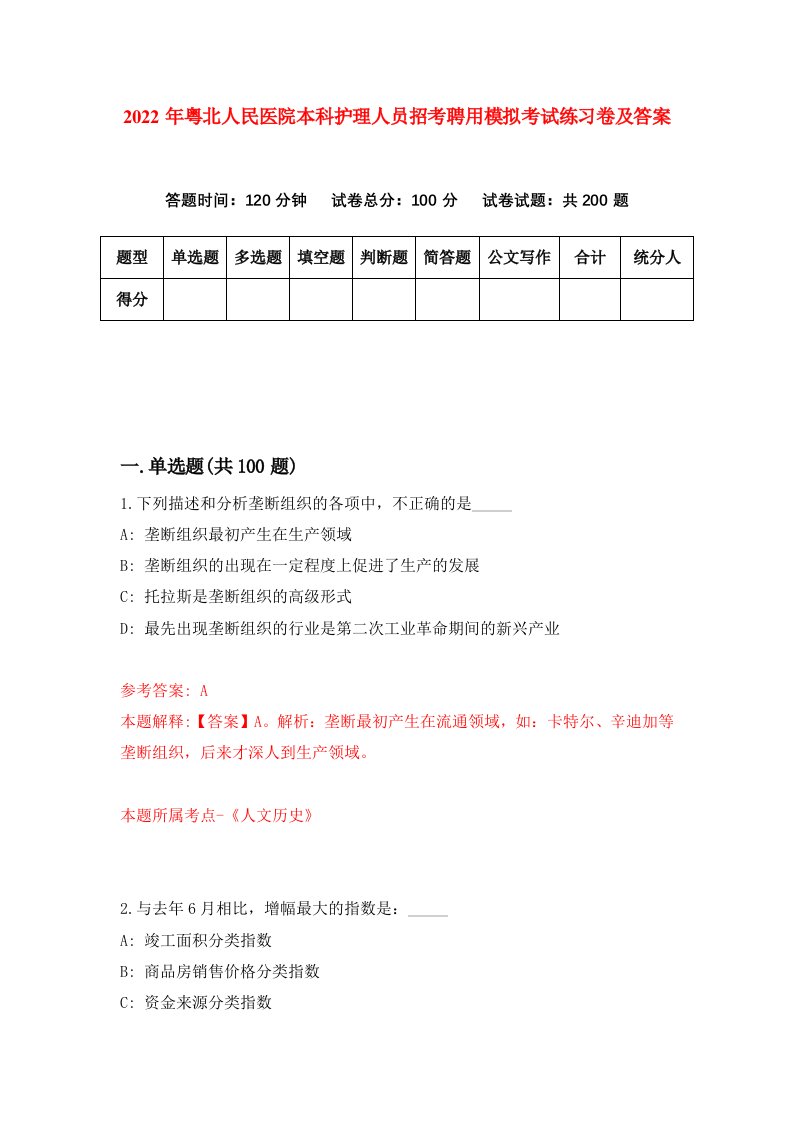 2022 年粤北人民医院本科护理人员招考聘用模拟考试练习卷及答案

答题时间：120 分钟　试卷总分：100 分　试卷试题：共 200 题

| 题型 | 单选题 | 多选题 | 填空题 | 判断题 | 简答题 | 公文写作 | 合计 | 统分人 |
|---|---|---|---|---|---|---|---|---|
| 得分 | | | | | | | | |

一.单选题(共 100 题)

1.下列描述和分析垄断组织的各项中，不正确的是_____

A: 垄断组织最初产生在生产领域

B: 垄断组织的出现在一定程度上促进了生产的发展

C: 托拉斯是垄断组织的高级形式

D: 最先出现垄断组织的行业是第二次工业革命期间的新兴产业

参考答案: A

本题解释:【答案】A。解析：垄断最初产生在流通领域，如：卡特尔、辛迪加等垄断组织，后来才深人到生产领域。

本题所属考点-《人文历史》

2.与去年 6 月相比，增幅最大的指数是：_____

A: 竣工面积分类指数

B: 商品房销售价格分类指数

C: 资金来源分类指数